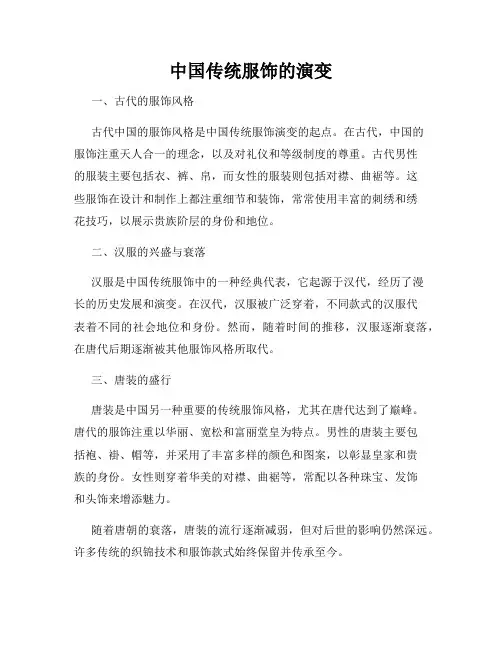 中国传统服饰的演变

一、古代的服饰风格

古代中国的服饰风格是中国传统服饰演变的起点。在古代，中国的服饰注重天人合一的理念，以及对礼仪和等级制度的尊重。古代男性的服装主要包括衣、裤、帛，而女性的服装则包括对襟、曲裾等。这些服饰在设计和制作上都注重细节和装饰，常常使用丰富的刺绣和绣花技巧，以展示贵族阶层的身份和地位。

二、汉服的兴盛与衰落

汉服是中国传统服饰中的一种经典代表，它起源于汉代，经历了漫长的历史发展和演变。在汉代，汉服被广泛穿着，不同款式的汉服代表着不同的社会地位和身份。然而，随着时间的推移，汉服逐渐衰落，在唐代后期逐渐被其他服饰风格所取代。

三、唐装的盛行

唐装是中国另一种重要的传统服饰风格，尤其在唐代达到了巅峰。唐代的服饰注重以华丽、宽松和富丽堂皇为特点。男性的唐装主要包括袍、褂、帽等，并采用了丰富多样的颜色和图案，以彰显皇家和贵族的身份。女性则穿着华美的对襟、曲裾等，常配以各种珠宝、发饰和头饰来增添魅力。

随着唐朝的衰落，唐装的流行逐渐减弱，但对后世的影响仍然深远。许多传统的织锦技术和服饰款式始终保留并传承至今。